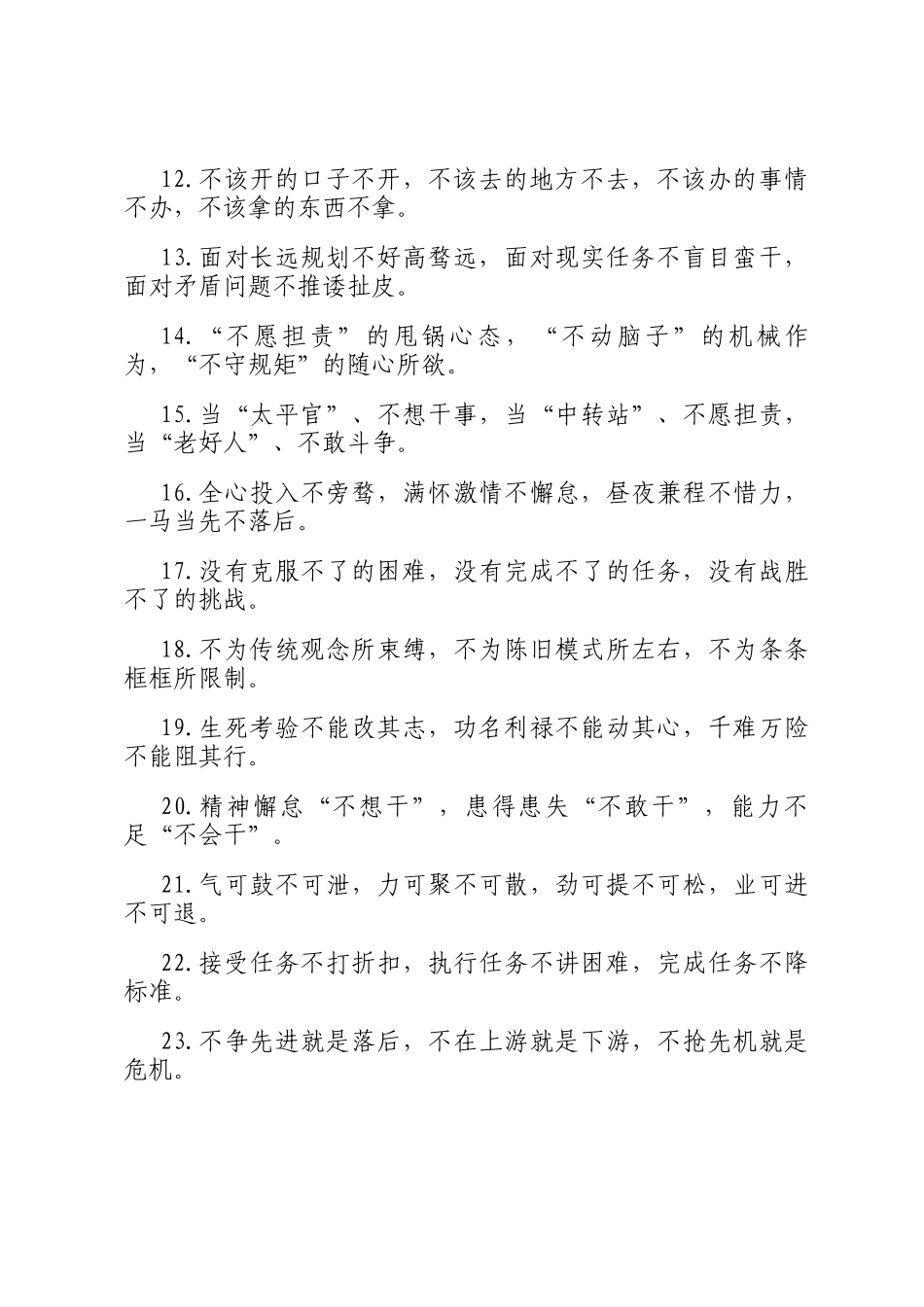 12.不该开的口子不开，不该去的地方不去，不该办的事情不办，不该拿的东西不拿。

13.面对长远规划不好高骛远，面对现实任务不盲目蛮干，面对矛盾问题不推诿扯皮。

14.“不愿担责”的甩锅心态，“不动脑子”的机械作为，“不守规矩”的随心所欲。

15.当“太平官”、不想干事，当“中转站”、不愿担责，当“老好人”、不敢斗争。

16.全心投入不旁骛，满怀激情不懈怠，昼夜兼程不惜力，一马当先不落后。

17.没有克服不了的困难，没有完成不了的任务，没有战胜不了的挑战。

18.不为传统观念所束缚，不为陈旧模式所左右，不为条条框框所限制。

19.生死考验不能改其志，功名利禄不能动其心，千难万险不能阻其行。

20.精神懈怠“不想干”，患得患失“不敢干”，能力不足“不会干”。

21.气可鼓不可泄，力可聚不可散，劲可提不可松，业可进不可退。

22.接受任务不打折扣，执行任务不讲困难，完成任务不降标准。

23.不争先进就是落后，不在上游就是下游，不抢先机就是危机。